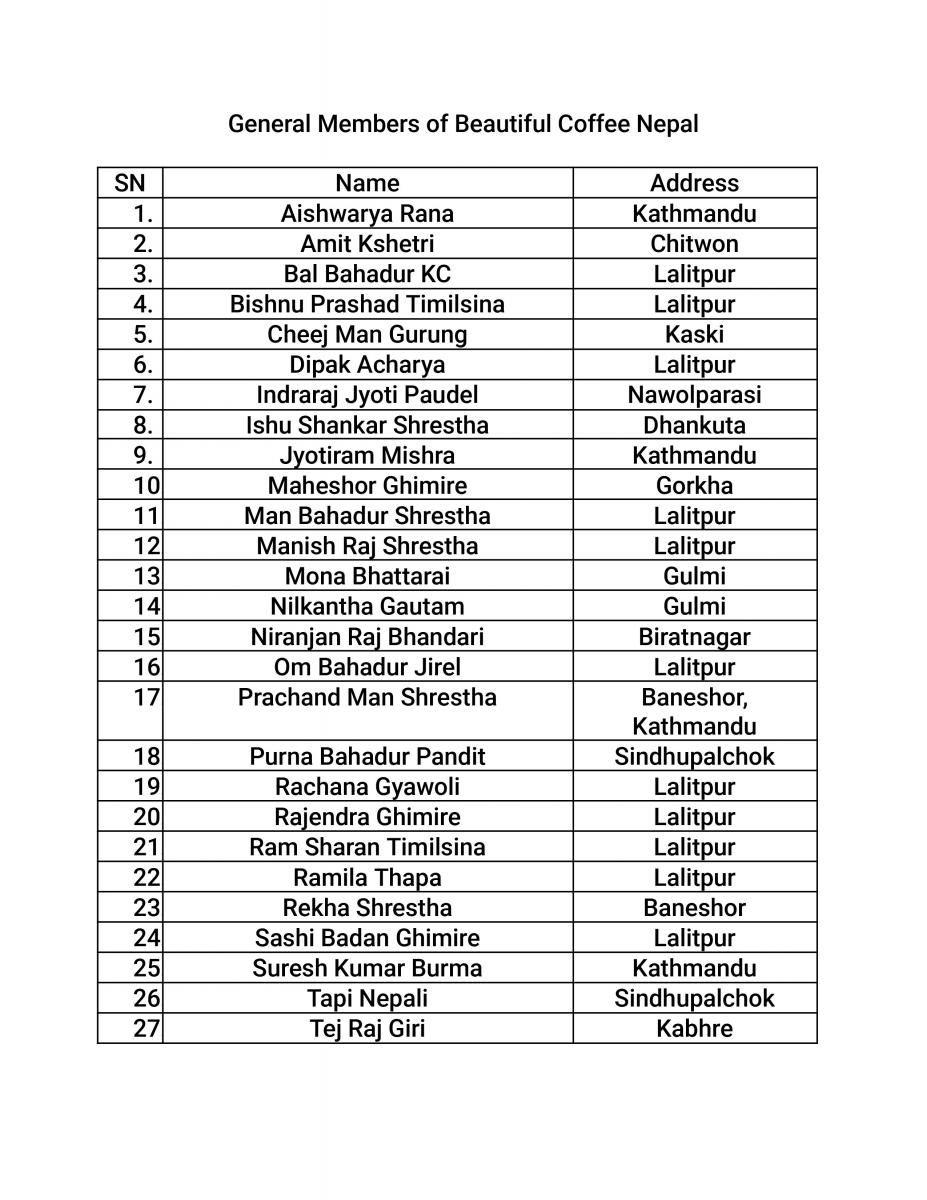 General Members of Beautiful Coffee Nepal

| SN | Name | Address |
|---|---|---|
| 1. | Aishwarya Rana | Kathmandu |
| 2. | Amit Kshetri | Chitwon |
| 3. | Bal Bahadur KC | Lalitpur |
| 4. | Bishnu Prashad Timilsina | Lalitpur |
| 5. | Cheej Man Gurung | Kaski |
| 6. | Dipak Acharya | Lalitpur |
| 7. | Indraraj Jyoti Paudel | Nawolparasi |
| 8. | Ishu Shankar Shrestha | Dhankuta |
| 9. | Jyotiram Mishra | Kathmandu |
| 10 | Maheshor Ghimire | Gorkha |
| 11 | Man Bahadur Shrestha | Lalitpur |
| 12 | Manish Raj Shrestha | Lalitpur |
| 13 | Mona Bhattarai | Gulmi |
| 14 | Nilkantha Gautam | Gulmi |
| 15 | Niranjan Raj Bhandari | Biratnagar |
| 16 | Om Bahadur Jirel | Lalitpur |
| 17 | Prachand Man Shrestha | Baneshor, Kathmandu |
| 18 | Purna Bahadur Pandit | Sindhupalchok |
| 19 | Rachana Gyawoli | Lalitpur |
| 20 | Rajendra Ghimire | Lalitpur |
| 21 | Ram Sharan Timilsina | Lalitpur |
| 22 | Ramila Thapa | Lalitpur |
| 23 | Rekha Shrestha | Baneshor |
| 24 | Sashi Badan Ghimire | Lalitpur |
| 25 | Suresh Kumar Burma | Kathmandu |
| 26 | Tapi Nepali | Sindhupalchok |
| 27 | Tej Raj Giri | Kabhre |